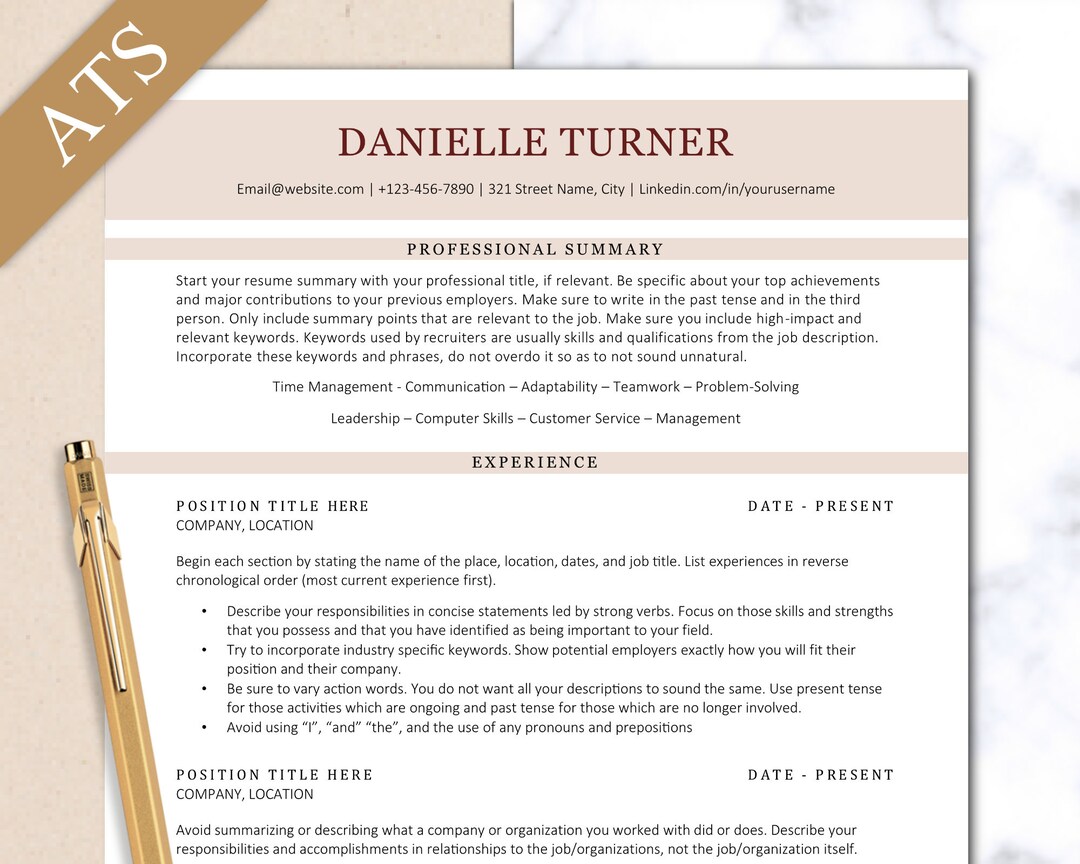 ATS

DANIELLE TURNER

Email@website.com | +123-456-7890 | 321 Street Name, City | Linkedin.com/in/yourusername

PROFESSIONAL SUMMARY

Start your resume summary with your professional title, if relevant. Be specific about your top achievements and major contributions to your previous employers. Make sure to write in the past tense and in the third person. Only include summary points that are relevant to the job. Make sure you include high-impact and relevant keywords. Keywords used by recruiters are usually skills and qualifications from the job description. Incorporate these keywords and phrases, do not overdo it so as to not sound unnatural.

Time Management - Communication – Adaptability – Teamwork – Problem-Solving

Leadership – Computer Skills – Customer Service – Management

EXPERIENCE

POSITION TITLE HERE

DATE - PRESENT

COMPANY, LOCATION

Begin each section by stating the name of the place, location, dates, and job title. List experiences in reverse chronological order (most current experience first).

• Describe your responsibilities in concise statements led by strong verbs. Focus on those skills and strengths that you possess and that you have identified as being important to your field.
• Try to incorporate industry specific keywords. Show potential employers exactly how you will fit their position and their company.
• Be sure to vary action words. You do not want all your descriptions to sound the same. Use present tense for those activities which are ongoing and past tense for those which are no longer involved.
• Avoid using “I”, “and” “the”, and the use of any pronouns and prepositions

POSITION TITLE HERE

DATE - PRESENT

COMPANY, LOCATION

Avoid summarizing or describing what a company or organization you worked with did or does. Describe your responsibilities and accomplishments in relationships to the job/organizations, not the job/organization itself.